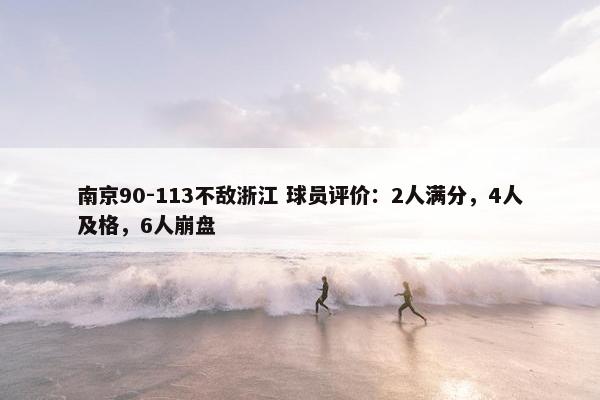 南京90-113不敌浙江 球员评价：2人满分，4人及格，6人崩盘